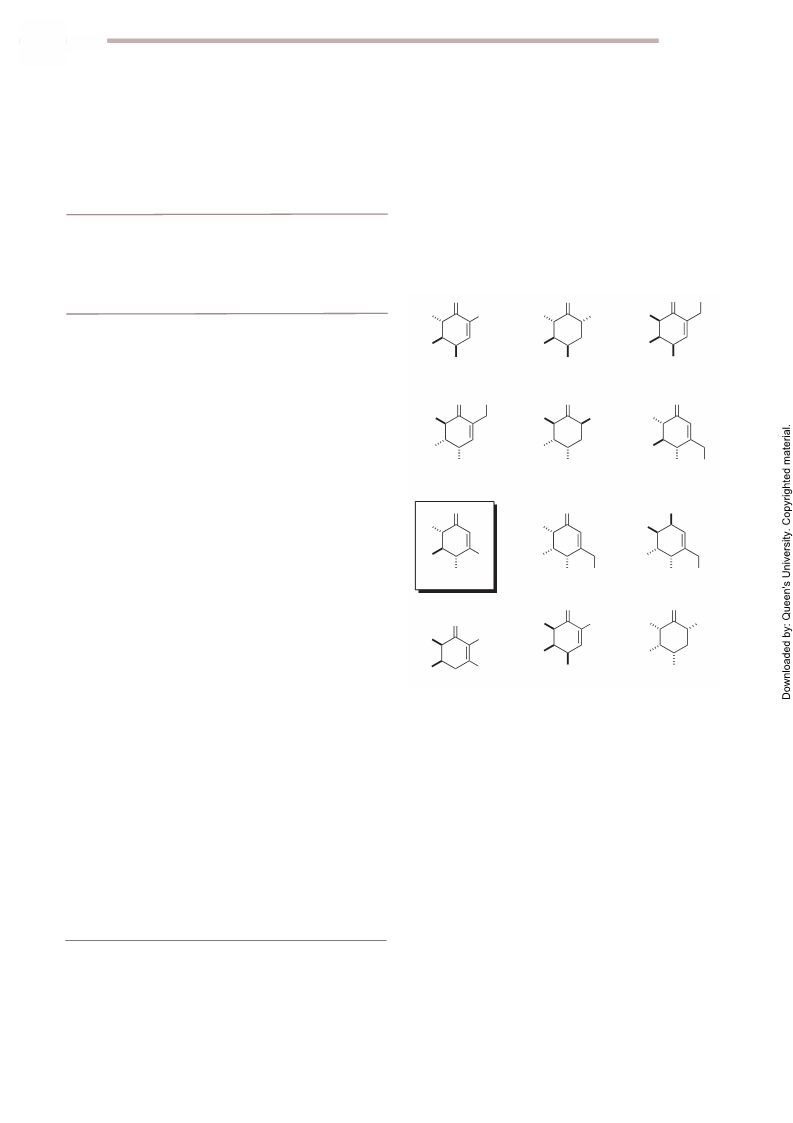 Downloaded by: Queen's University. Copyrighted material.